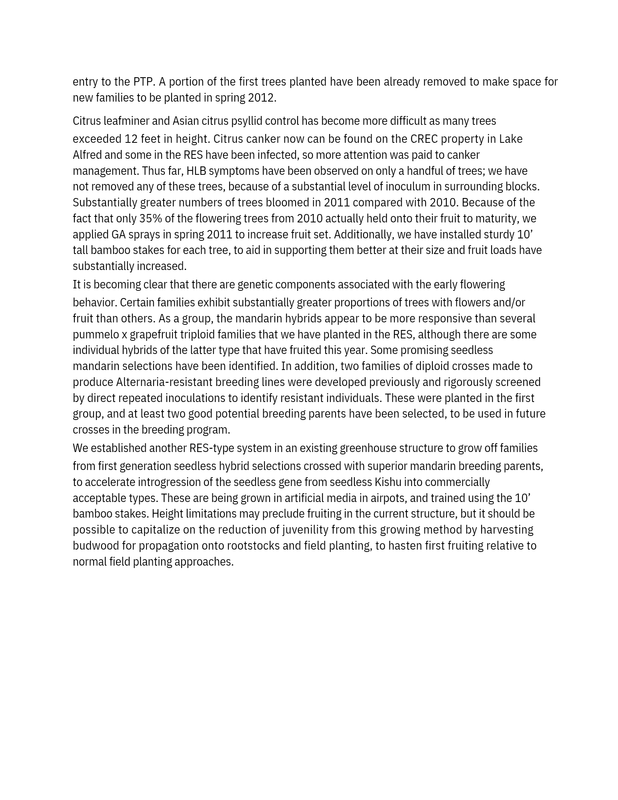 entry to the PTP. A portion of the first trees planted have been already removed to make space for new families to be planted in spring 2012.

Citrus leafminer and Asian citrus psyllid control has become more difficult as many trees exceeded 12 feet in height. Citrus canker now can be found on the CREC property in Lake Alfred and some in the RES have been infected, so more attention was paid to canker management. Thus far, HLB symptoms have been observed on only a handful of trees; we have not removed any of these trees, because of a substantial level of inoculum in surrounding blocks. Substantially greater numbers of trees bloomed in 2011 compared with 2010. Because of the fact that only 35% of the flowering trees from 2010 actually held onto their fruit to maturity, we applied GA sprays in spring 2011 to increase fruit set. Additionally, we have installed sturdy 10' tall bamboo stakes for each tree, to aid in supporting them better at their size and fruit loads have substantially increased.

It is becoming clear that there are genetic components associated with the early flowering behavior. Certain families exhibit substantially greater proportions of trees with flowers and/or fruit than others. As a group, the mandarin hybrids appear to be more responsive than several pummelo x grapefruit triploid families that we have planted in the RES, although there are some individual hybrids of the latter type that have fruited this year. Some promising seedless mandarin selections have been identified. In addition, two families of diploid crosses made to produce Alternaria-resistant breeding lines were developed previously and rigorously screened by direct repeated inoculations to identify resistant individuals. These were planted in the first group, and at least two good potential breeding parents have been selected, to be used in future crosses in the breeding program.

We established another RES-type system in an existing greenhouse structure to grow off families from first generation seedless hybrid selections crossed with superior mandarin breeding parents, to accelerate introgression of the seedless gene from seedless Kishu into commercially acceptable types. These are being grown in artificial media in airpots, and trained using the 10' bamboo stakes. Height limitations may preclude fruiting in the current structure, but it should be possible to capitalize on the reduction of juvenility from this growing method by harvesting budwood for propagation onto rootstocks and field planting, to hasten first fruiting relative to normal field planting approaches.